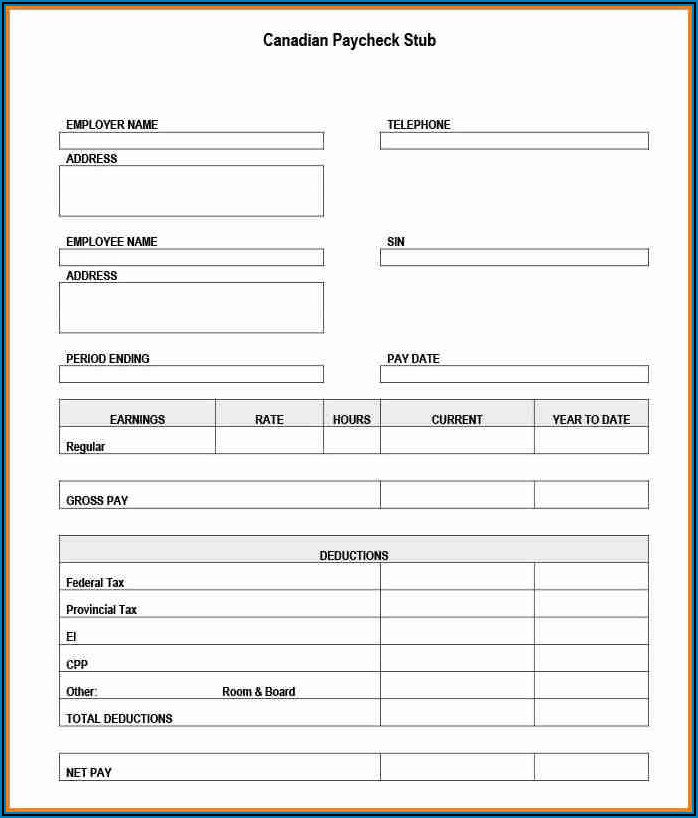 Canadian Paycheck Stub

EMPLOYER NAME

TELEPHONE

ADDRESS

EMPLOYEE NAME

SIN

ADDRESS

PERIOD ENDING

PAY DATE

| EARNINGS | RATE | HOURS | CURRENT | YEAR TO DATE |
|---|---|---|---|---|
| Regular | | | | |

| GROSS PAY | | |
|---|---|---|

| DEDUCTIONS | | |
|---|---|---|
| Federal Tax | | |
| Provincial Tax | | |
| EI | | |
| CPP | | |
| Other: Room & Board | | |
| TOTAL DEDUCTIONS | | |

| NET PAY | | |
|---|---|---|